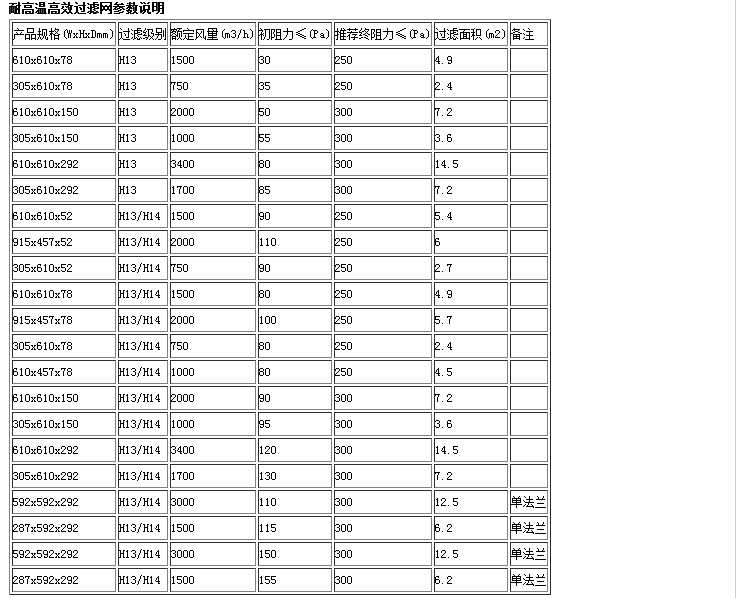 耐高温高效过滤网参数说明

| 产品规格(WxHxDmm) | 过滤级别 | 额定风量(m3/h) | 初阻力≤(Pa) | 推荐终阻力≤(Pa) | 过滤面积(m2) | 备注 |
|---|---|---|---|---|---|---|
| 610x610x78 | H13 | 1500 | 30 | 250 | 4.9 | |
| 305x610x78 | H13 | 750 | 35 | 250 | 2.4 | |
| 610x610x150 | H13 | 2000 | 50 | 300 | 7.2 | |
| 305x610x150 | H13 | 1000 | 55 | 300 | 3.6 | |
| 610x610x292 | H13 | 3400 | 80 | 300 | 14.5 | |
| 305x610x292 | H13 | 1700 | 85 | 300 | 7.2 | |
| 610x610x52 | H13/H14 | 1500 | 90 | 250 | 5.4 | |
| 915x457x52 | H13/H14 | 2000 | 110 | 250 | 6 | |
| 305x610x52 | H13/H14 | 750 | 90 | 250 | 2.7 | |
| 610x610x78 | H13/H14 | 1500 | 80 | 250 | 4.9 | |
| 915x457x78 | H13/H14 | 2000 | 100 | 250 | 5.7 | |
| 305x610x78 | H13/H14 | 750 | 80 | 250 | 2.4 | |
| 610x457x78 | H13/H14 | 1000 | 80 | 250 | 4.5 | |
| 610x610x150 | H13/H14 | 2000 | 90 | 300 | 7.2 | |
| 305x610x150 | H13/H14 | 1000 | 95 | 300 | 3.6 | |
| 610x610x292 | H13/H14 | 3400 | 120 | 300 | 14.5 | |
| 305x610x292 | H13/H14 | 1700 | 130 | 300 | 7.2 | |
| 592x592x292 | H13/H14 | 3000 | 110 | 300 | 12.5 | 单法兰 |
| 287x592x292 | H13/H14 | 1500 | 115 | 300 | 6.2 | 单法兰 |
| 592x592x292 | H13/H14 | 3000 | 150 | 300 | 12.5 | 单法兰 |
| 287x592x292 | H13/H14 | 1500 | 155 | 300 | 6.2 | 单法兰 |